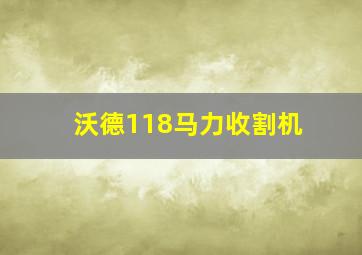 沃德118马力收割机